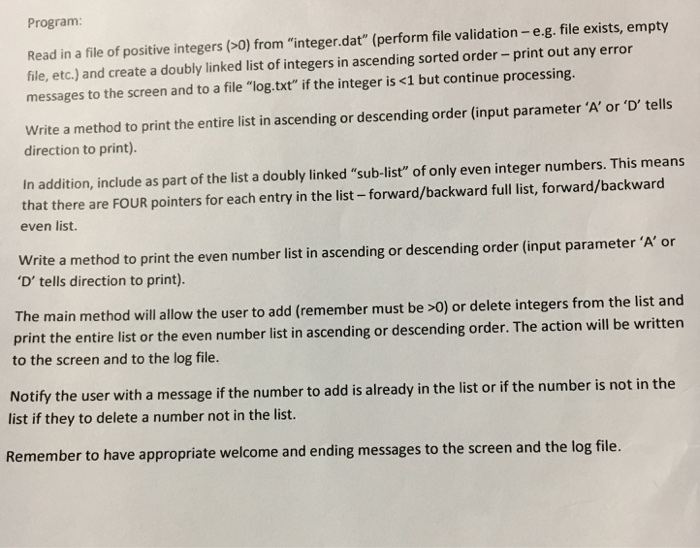 Program:

Read in a file of positive integers (>0) from "integer.dat" (perform file validation – e.g. file exists, empty file, etc.) and create a doubly linked list of integers in ascending sorted order – print out any error messages to the screen and to a file "log.txt" if the integer is <1 but continue processing.

Write a method to print the entire list in ascending or descending order (input parameter 'A' or 'D' tells direction to print).

In addition, include as part of the list a doubly linked "sub-list" of only even integer numbers. This means that there are FOUR pointers for each entry in the list – forward/backward full list, forward/backward even list.

Write a method to print the even number list in ascending or descending order (input parameter 'A' or 'D' tells direction to print).

The main method will allow the user to add (remember must be >0) or delete integers from the list and print the entire list or the even number list in ascending or descending order. The action will be written to the screen and to the log file.

Notify the user with a message if the number to add is already in the list or if the number is not in the list if they to delete a number not in the list.

Remember to have appropriate welcome and ending messages to the screen and the log file.